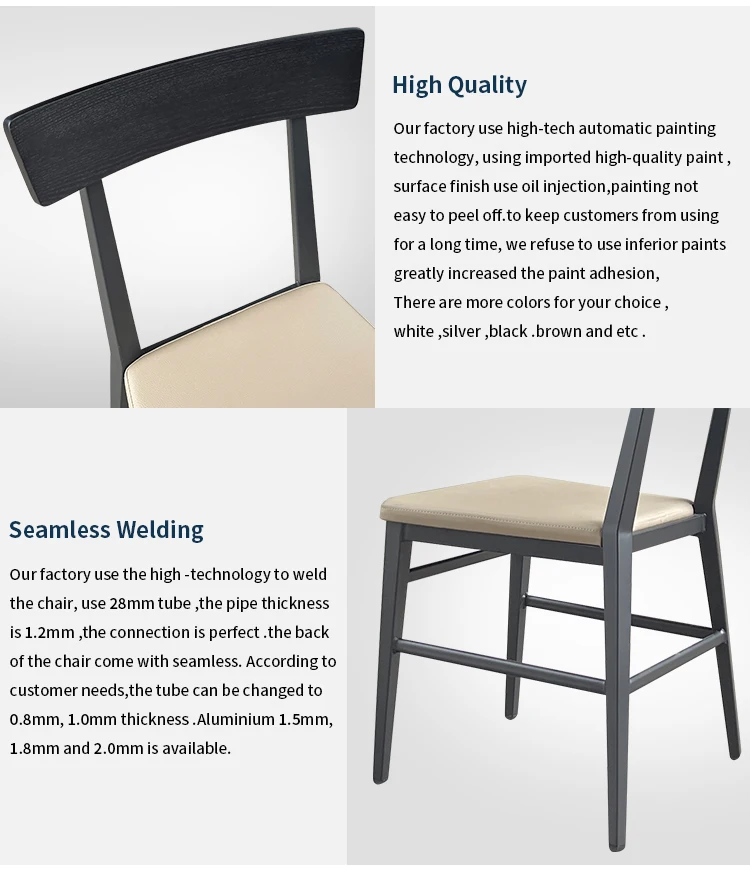 High Quality

Our factory use high-tech automatic painting technology, using imported high-quality paint , surface finish use oil injection,painting not easy to peel off.to keep customers from using for a long time, we refuse to use inferior paints greatly increased the paint adhesion,
There are more colors for your choice ,
white ,silver ,black .brown and etc .

Seamless Welding

Our factory use the high -technology to weld the chair, use 28mm tube ,the pipe thickness is 1.2mm ,the connection is perfect .the back of the chair come with seamless. According to customer needs,the tube can be changed to 0.8mm, 1.0mm thickness .Aluminium 1.5mm, 1.8mm and 2.0mm is available.